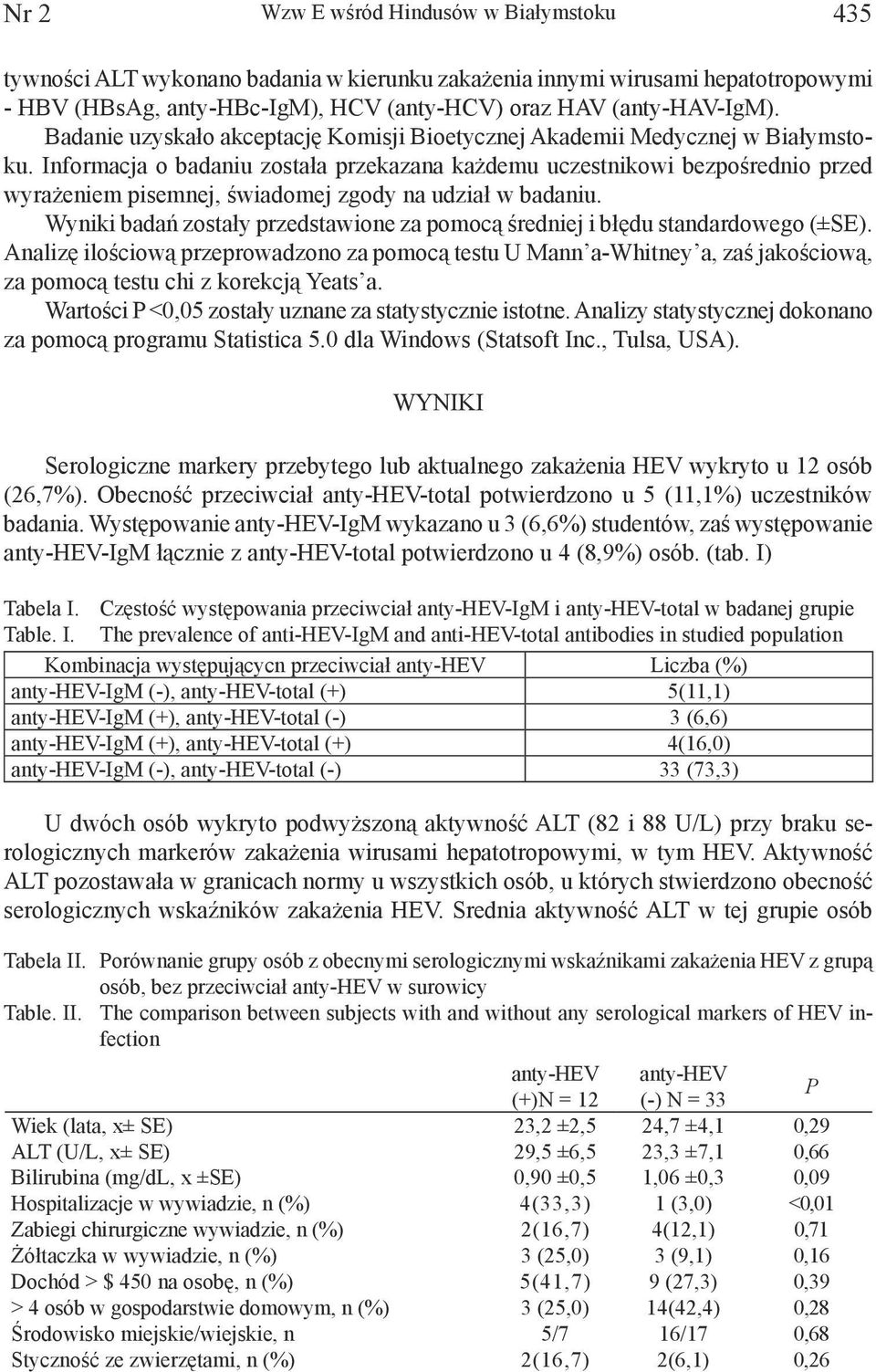 Nr 2 Wzw E wśród Hindusów w Białymstoku 435

tywności ALT wykonano badania w kierunku zakażenia innymi wirusami hepatotropowymi - HBV (HBsAg, anty-HBc-IgM), HCV (anty-HCV) oraz HAV (anty-HAV-IgM). Badanie uzyskało akceptację Komisji Bioetycznej Akademii Medycznej w Białymstoku. Informacja o badaniu została przekazana każdemu uczestnikowi bezpośrednio przed wyrażeniem pisemnej, świadomej zgody na udział w badaniu.

Wyniki badań zostały przedstawione za pomocą średniej i błędu standardowego (±SE). Analizę ilościową przeprowadzono za pomocą testu U Mann'a-Whitney'a, zaś jakościową, za pomocą testu chi z korekcją Yeats'a.

Wartości P <0,05 zostały uznane za statystycznie istotne. Analizy statystycznej dokonano za pomocą programu Statistica 5.0 dla Windows (Statsoft Inc., Tulsa, USA).

WYNIKI

Serologiczne markery przebytego lub aktualnego zakażenia HEV wykryto u 12 osób (26,7%). Obecność przeciwciał anty-HEV-total potwierdzono u 5 (11,1%) uczestników badania. Występowanie anty-HEV-IgM wykazano u 3 (6,6%) studentów, zaś występowanie anty-HEV-IgM łącznie z anty-HEV-total potwierdzono u 4 (8,9%) osób. (tab. I)

Tabela I. Częstość występowania przeciwciał anty-HEV-IgM i anty-HEV-total w badanej grupie
Table. I. The prevalence of anti-HEV-IgM and anti-HEV-total antibodies in studied population

| Kombinacja występującycn przeciwciał anty-HEV | Liczba (%) |
|---|---|
| anty-HEV-IgM (-), anty-HEV-total (+) | 5(11,1) |
| anty-HEV-IgM (+), anty-HEV-total (-) | 3 (6,6) |
| anty-HEV-IgM (+), anty-HEV-total (+) | 4(16,0) |
| anty-HEV-IgM (-), anty-HEV-total (-) | 33 (73,3) |

U dwóch osób wykryto podwyższoną aktywność ALT (82 i 88 U/L) przy braku serologicznych markerów zakażenia wirusami hepatotropowymi, w tym HEV. Aktywność ALT pozostawała w granicach normy u wszystkich osób, u których stwierdzono obecność serologicznych wskaźników zakażenia HEV. Srednia aktywność ALT w tej grupie osób

Tabela II. Porównanie grupy osób z obecnymi serologicznymi wskaźnikami zakażenia HEV z grupą osób, bez przeciwciał anty-HEV w surowicy
Table. II. The comparison between subjects with and without any serological markers of HEV infection

| | anty-HEV (+)N = 12 | anty-HEV (-) N = 33 | P |
|---|---|---|---|
| Wiek (lata, x± SE) | 23,2 ±2,5 | 24,7 ±4,1 | 0,29 |
| ALT (U/L, x± SE) | 29,5 ±6,5 | 23,3 ±7,1 | 0,66 |
| Bilirubina (mg/dL, x ±SE) | 0,90 ±0,5 | 1,06 ±0,3 | 0,09 |
| Hospitalizacje w wywiadzie, n (%) | 4(33,3) | 1 (3,0) | <0,01 |
| Zabiegi chirurgiczne wywiadzie, n (%) | 2(16,7) | 4(12,1) | 0,71 |
| Żółtaczka w wywiadzie, n (%) | 3 (25,0) | 3 (9,1) | 0,16 |
| Dochód > $ 450 na osobę, n (%) | 5(41,7) | 9 (27,3) | 0,39 |
| > 4 osób w gospodarstwie domowym, n (%) | 3 (25,0) | 14(42,4) | 0,28 |
| Środowisko miejskie/wiejskie, n | 5/7 | 16/17 | 0,68 |
| Styczność ze zwierzętami, n (%) | 2(16,7) | 2(6,1) | 0,26 |